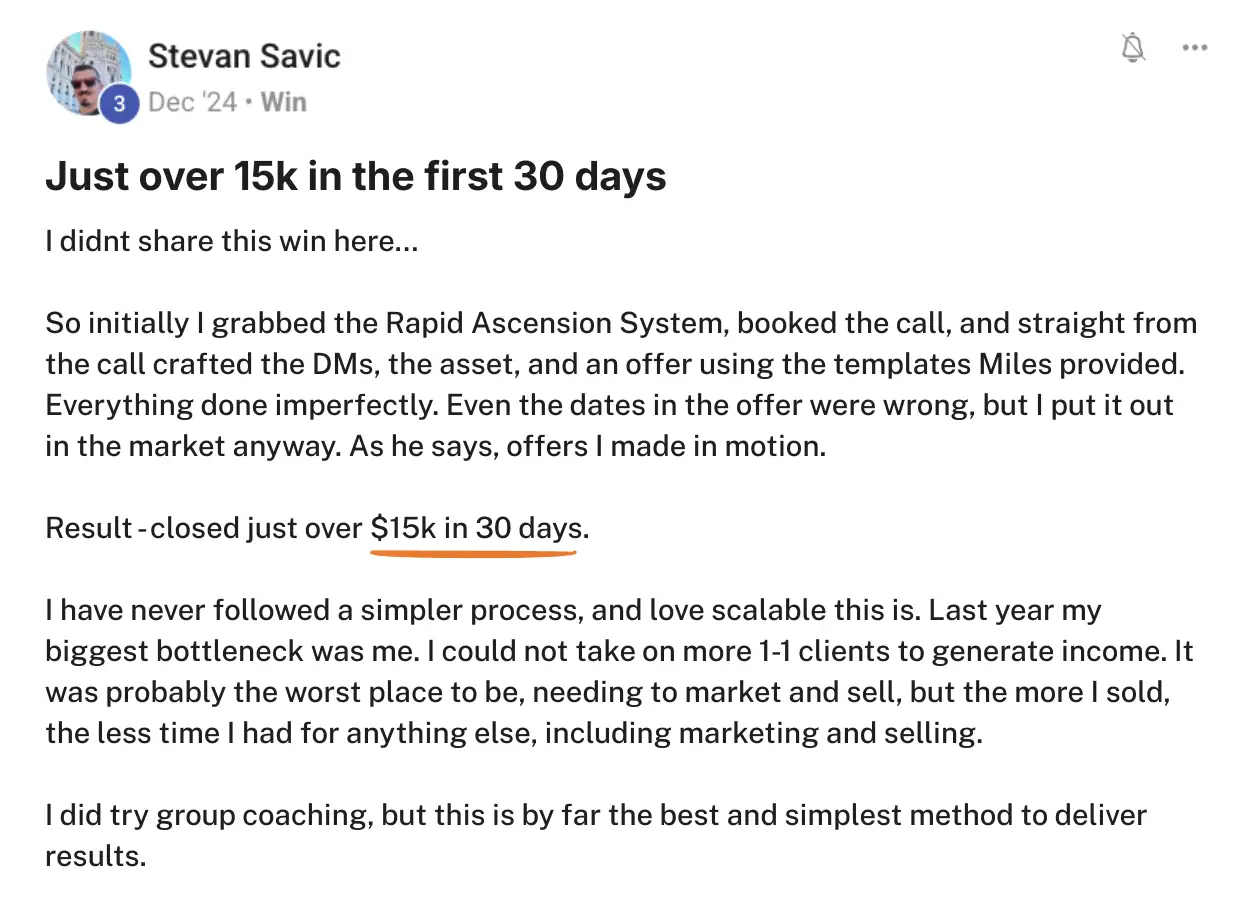 Stevan Savic
3 Dec '24 • Win

Just over 15k in the first 30 days

I didnt share this win here...

So initially I grabbed the Rapid Ascension System, booked the call, and straight from the call crafted the DMs, the asset, and an offer using the templates Miles provided. Everything done imperfectly. Even the dates in the offer were wrong, but I put it out in the market anyway. As he says, offers I made in motion.

Result - closed just over $15k in 30 days.

I have never followed a simpler process, and love scalable this is. Last year my biggest bottleneck was me. I could not take on more 1-1 clients to generate income. It was probably the worst place to be, needing to market and sell, but the more I sold, the less time I had for anything else, including marketing and selling.

I did try group coaching, but this is by far the best and simplest method to deliver results.